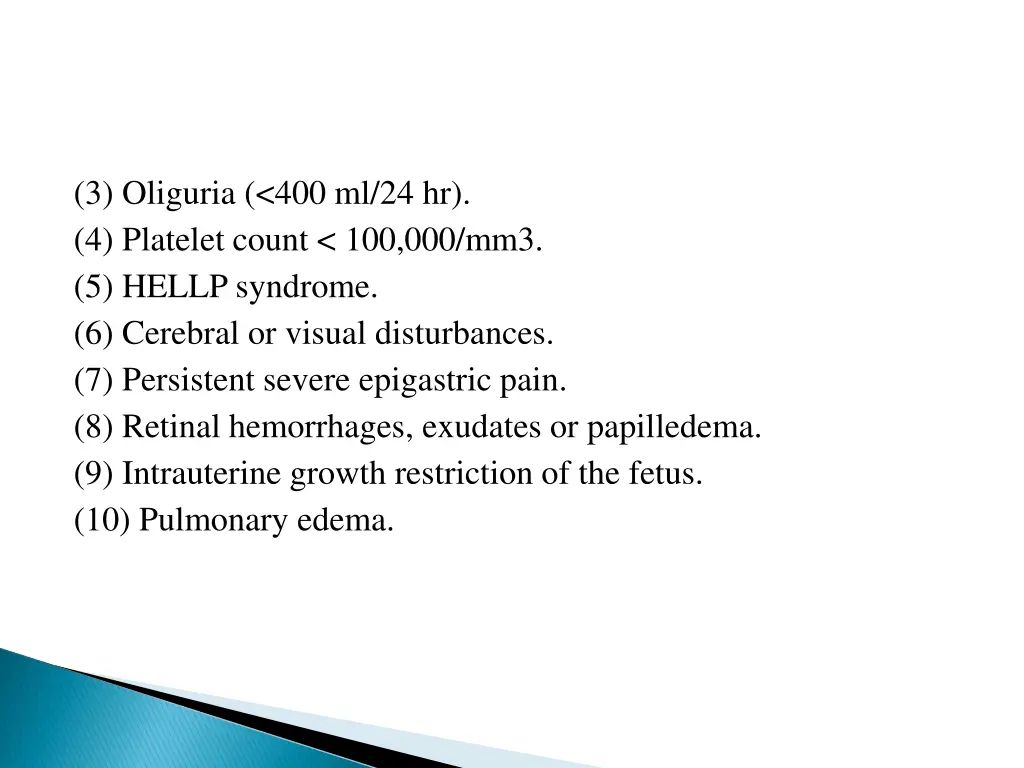 (3) Oliguria (<400 ml/24 hr).
(4) Platelet count < 100,000/mm3.
(5) HELLP syndrome.
(6) Cerebral or visual disturbances.
(7) Persistent severe epigastric pain.
(8) Retinal hemorrhages, exudates or papilledema.
(9) Intrauterine growth restriction of the fetus.
(10) Pulmonary edema.